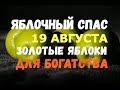 ЯБЛОЧНЫЙ СПАС
19 АВГУСТА
ЗОЛОТЫЕ ЯБЛОКИ
ДЛЯ БОГАТСТВА